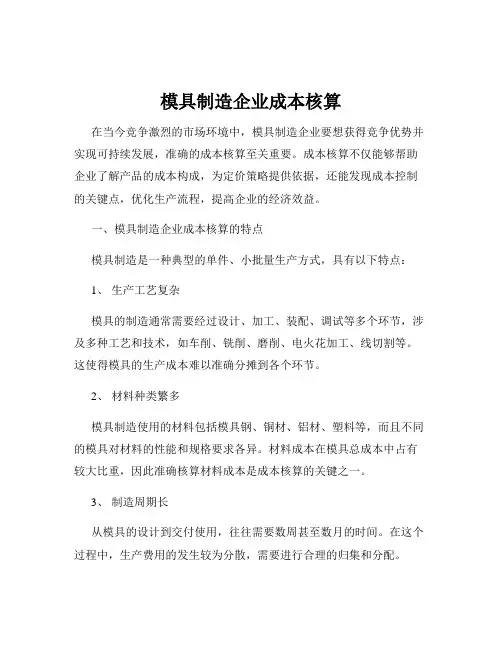 模具制造企业成本核算

在当今竞争激烈的市场环境中，模具制造企业要想获得竞争优势并实现可持续发展，准确的成本核算至关重要。成本核算不仅能够帮助企业了解产品的成本构成，为定价策略提供依据，还能发现成本控制的关键点，优化生产流程，提高企业的经济效益。

一、模具制造企业成本核算的特点

模具制造是一种典型的单件、小批量生产方式，具有以下特点：

1、 生产工艺复杂

模具的制造通常需要经过设计、加工、装配、调试等多个环节，涉及多种工艺和技术，如车削、铣削、磨削、电火花加工、线切割等。这使得模具的生产成本难以准确分摊到各个环节。

2、 材料种类繁多

模具制造使用的材料包括模具钢、铜材、铝材、塑料等，而且不同的模具对材料的性能和规格要求各异。材料成本在模具总成本中占有较大比重，因此准确核算材料成本是成本核算的关键之一。

3、 制造周期长

从模具的设计到交付使用，往往需要数周甚至数月的时间。在这个过程中，生产费用的发生较为分散，需要进行合理的归集和分配。